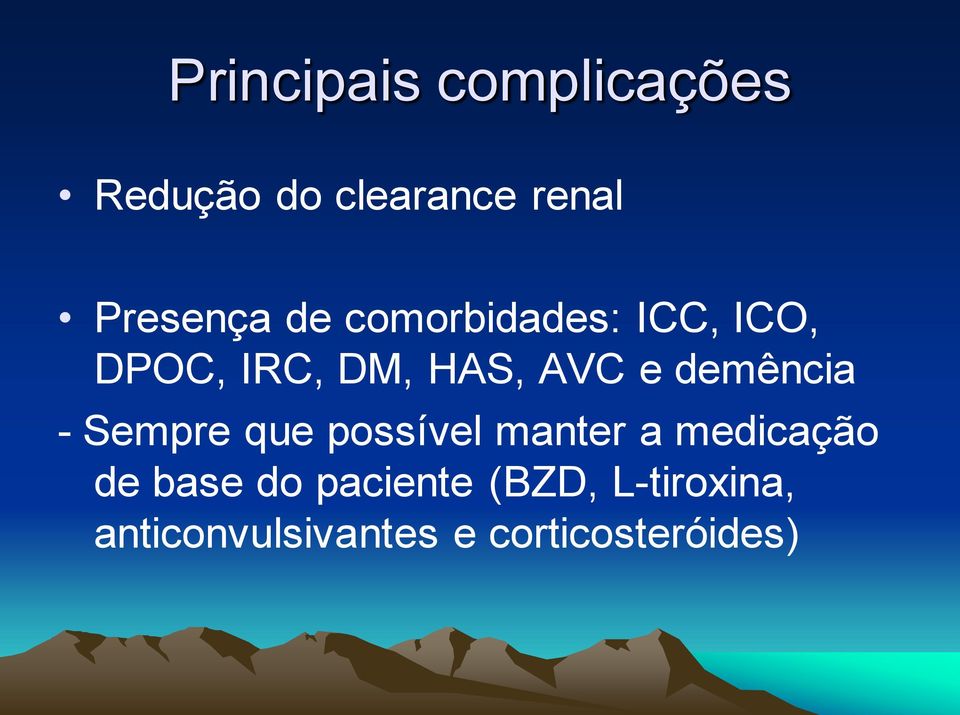 Principais complicações

• Redução do clearance renal

• Presença de comorbidades: ICC, ICO, DPOC, IRC, DM, HAS, AVC e demência

- Sempre que possível manter a medicação de base do paciente (BZD, L-tiroxina, anticonvulsivantes e corticosteróides)